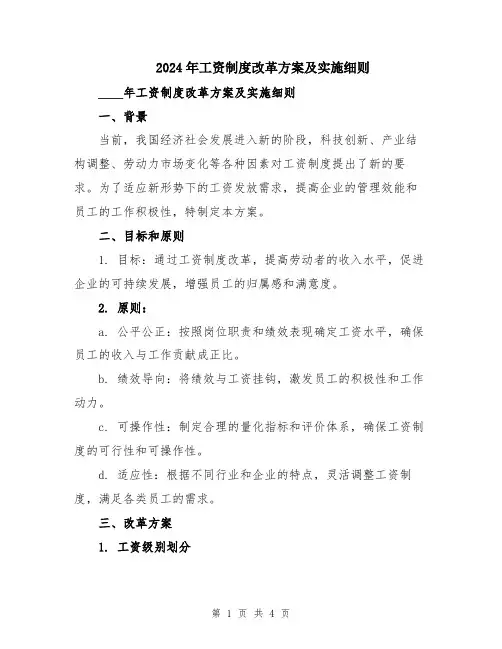 2024年工资制度改革方案及实施细则

____年工资制度改革方案及实施细则

一、背景

当前，我国经济社会发展进入新的阶段，科技创新、产业结构调整、劳动力市场变化等各种因素对工资制度提出了新的要求。为了适应新形势下的工资发放需求，提高企业的管理效能和员工的工作积极性，特制定本方案。

二、目标和原则

1. 目标：通过工资制度改革，提高劳动者的收入水平，促进企业的可持续发展，增强员工的归属感和满意度。

2. 原则：

a. 公平公正：按照岗位职责和绩效表现确定工资水平，确保员工的收入与工作贡献成正比。

b. 绩效导向：将绩效与工资挂钩，激发员工的积极性和工作动力。

c. 可操作性：制定合理的量化指标和评价体系，确保工资制度的可行性和可操作性。

d. 适应性：根据不同行业和企业的特点，灵活调整工资制度，满足各类员工的需求。

三、改革方案

1. 工资级别划分

第 1 页 共 4 页